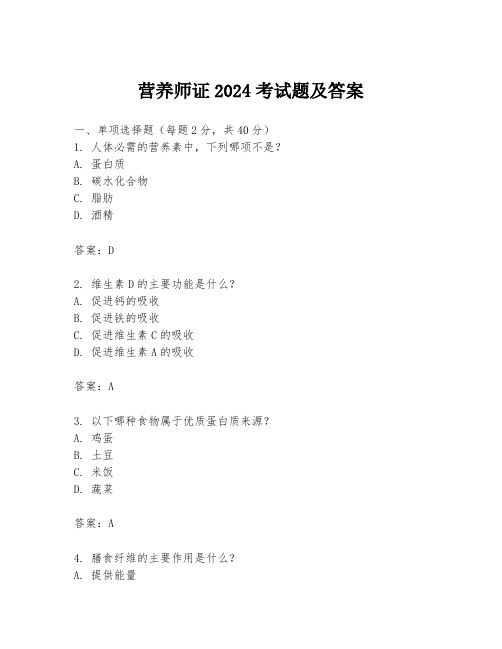 营养师证 2024 考试题及答案

一、单项选择题（每题 2 分，共 40 分）
1. 人体必需的营养素中，下列哪项不是？
A. 蛋白质
B. 碳水化合物
C. 脂肪
D. 酒精

答案：D

2. 维生素 D 的主要功能是什么？
A. 促进钙的吸收
B. 促进铁的吸收
C. 促进维生素 C 的吸收
D. 促进维生素 A 的吸收

答案：A

3. 以下哪种食物属于优质蛋白质来源？
A. 鸡蛋
B. 土豆
C. 米饭
D. 蔬菜

答案：A

4. 膳食纤维的主要作用是什么？
A. 提供能量